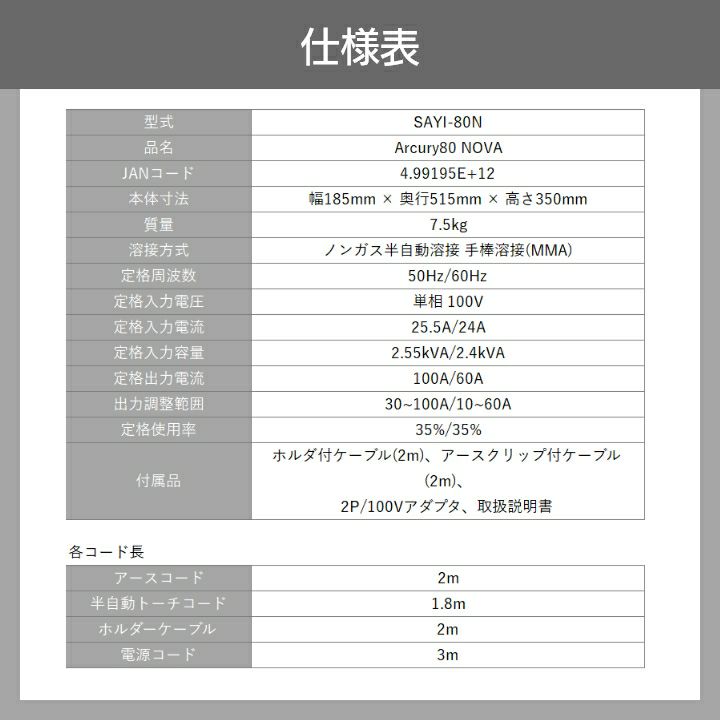 仕様表

| 型式 | SAYI-80N |
|---|---|
| 品名 | Arcury80 NOVA |
| JANコード | 4.99195E+12 |
| 本体寸法 | 幅185mm × 奥行515mm × 高さ350mm |
| 質量 | 7.5kg |
| 溶接方式 | ノンガス半自動溶接 手棒溶接(MMA) |
| 定格周波数 | 50Hz/60Hz |
| 定格入力電圧 | 単相 100V |
| 定格入力電流 | 25.5A/24A |
| 定格入力容量 | 2.55kVA/2.4kVA |
| 定格出力電流 | 100A/60A |
| 出力調整範囲 | 30~100A/10~60A |
| 定格使用率 | 35%/35% |
| 付属品 | ホルダ付ケーブル(2m)、アースクリップ付ケーブル(2m)、2P/100Vアダプタ、取扱説明書 |

各コード長

| アースコード | 2m |
|---|---|
| 半自動トーチコード | 1.8m |
| ホルダーケーブル | 2m |
| 電源コード | 3m |